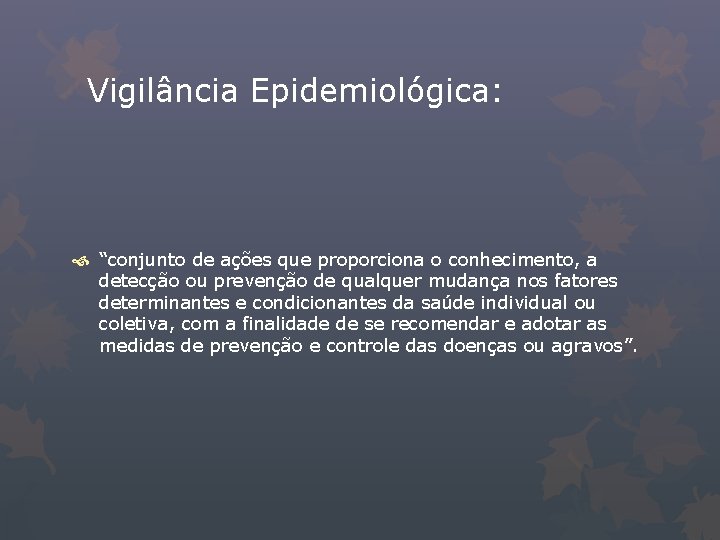 Vigilância Epidemiológica:

“conjunto de ações que proporciona o conhecimento, a detecção ou prevenção de qualquer mudança nos fatores determinantes e condicionantes da saúde individual ou coletiva, com a finalidade de se recomendar e adotar as medidas de prevenção e controle das doenças ou agravos”.